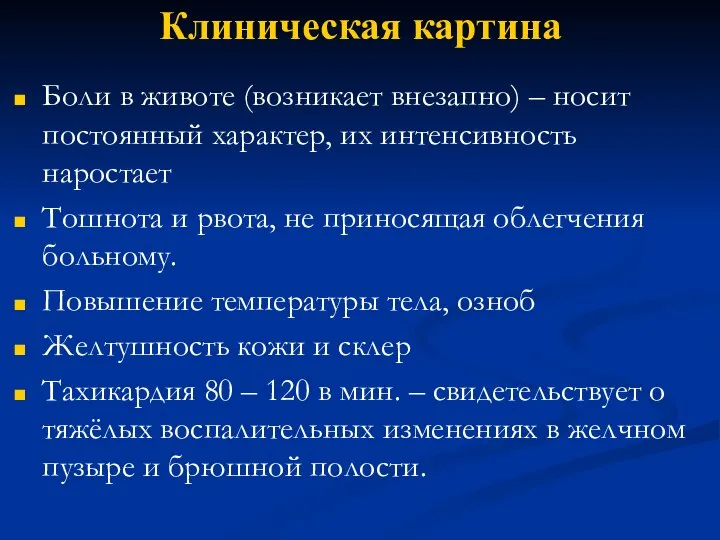 Клиническая картина

Боли в животе (возникает внезапно) – носит постоянный характер, их интенсивность наростает

Тошнота и рвота, не приносящая облегчения больному.

Повышение температуры тела, озноб

Желтушность кожи и склер

Тахикардия 80 – 120 в мин. – свидетельствует о тяжёлых воспалительных изменениях в желчном пузыре и брюшной полости.